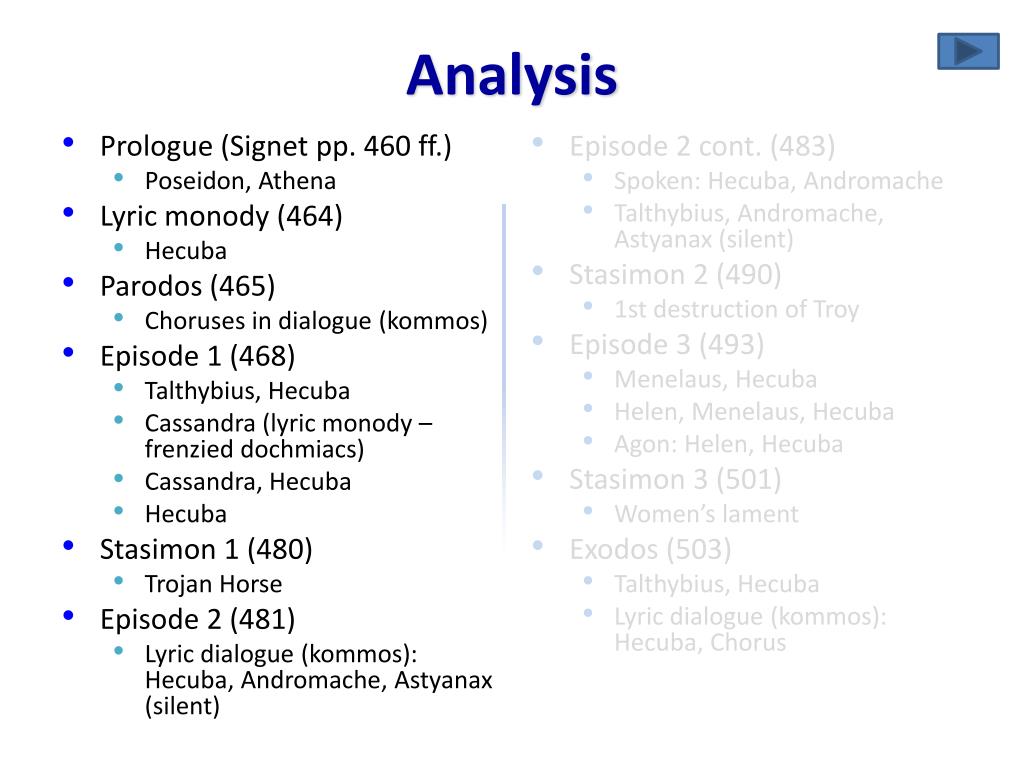 Analysis

- Prologue (Signet pp. 460 ff.)
  - Poseidon, Athena
- Lyric monody (464)
  - Hecuba
- Parodos (465)
  - Choruses in dialogue (kommos)
- Episode 1 (468)
  - Talthybius, Hecuba
  - Cassandra (lyric monody – frenzied dochmiacs)
  - Cassandra, Hecuba
  - Hecuba
- Stasimon 1 (480)
  - Trojan Horse
- Episode 2 (481)
  - Lyric dialogue (kommos): Hecuba, Andromache, Astyanax (silent)

- Episode 2 cont. (483)
  - Spoken: Hecuba, Andromache
  - Talthybius, Andromache, Astyanax (silent)
- Stasimon 2 (490)
  - 1st destruction of Troy
- Episode 3 (493)
  - Menelaus, Hecuba
  - Helen, Menelaus, Hecuba
  - Agon: Helen, Hecuba
- Stasimon 3 (501)
  - Women's lament
- Exodos (503)
  - Talthybius, Hecuba
  - Lyric dialogue (kommos): Hecuba, Chorus